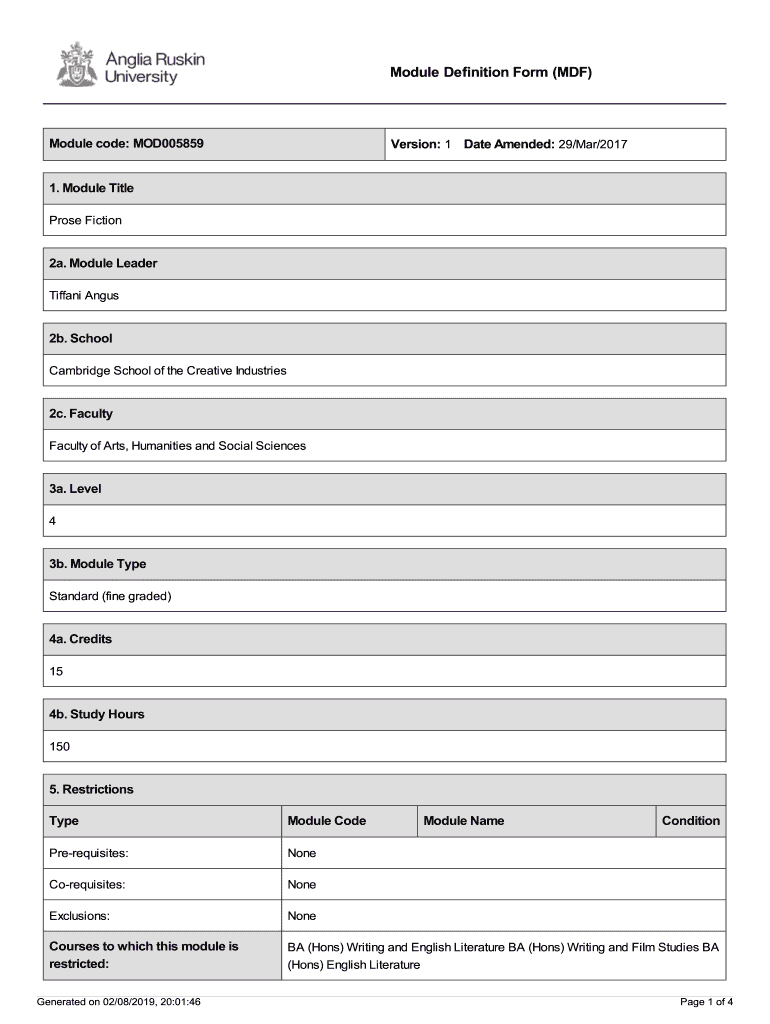 Anglia Ruskin University

Module Definition Form (MDF)

| Module code: MOD005859 | Version: 1 Date Amended: 29/Mar/2017 |
|---|---|

1. Module Title

Prose Fiction

2a. Module Leader

Tiffani Angus

2b. School

Cambridge School of the Creative Industries

2c. Faculty

Faculty of Arts, Humanities and Social Sciences

3a. Level

4

3b. Module Type

Standard (fine graded)

4a. Credits

15

4b. Study Hours

150

5. Restrictions

| Type | Module Code | Module Name | Condition |
|---|---|---|---|
| Pre-requisites: | None | | |
| Co-requisites: | None | | |
| Exclusions: | None | | |
| Courses to which this module is restricted: | BA (Hons) Writing and English Literature BA (Hons) Writing and Film Studies BA (Hons) English Literature | | |

Generated on 02/08/2019, 20:01:46

Page 1 of 4